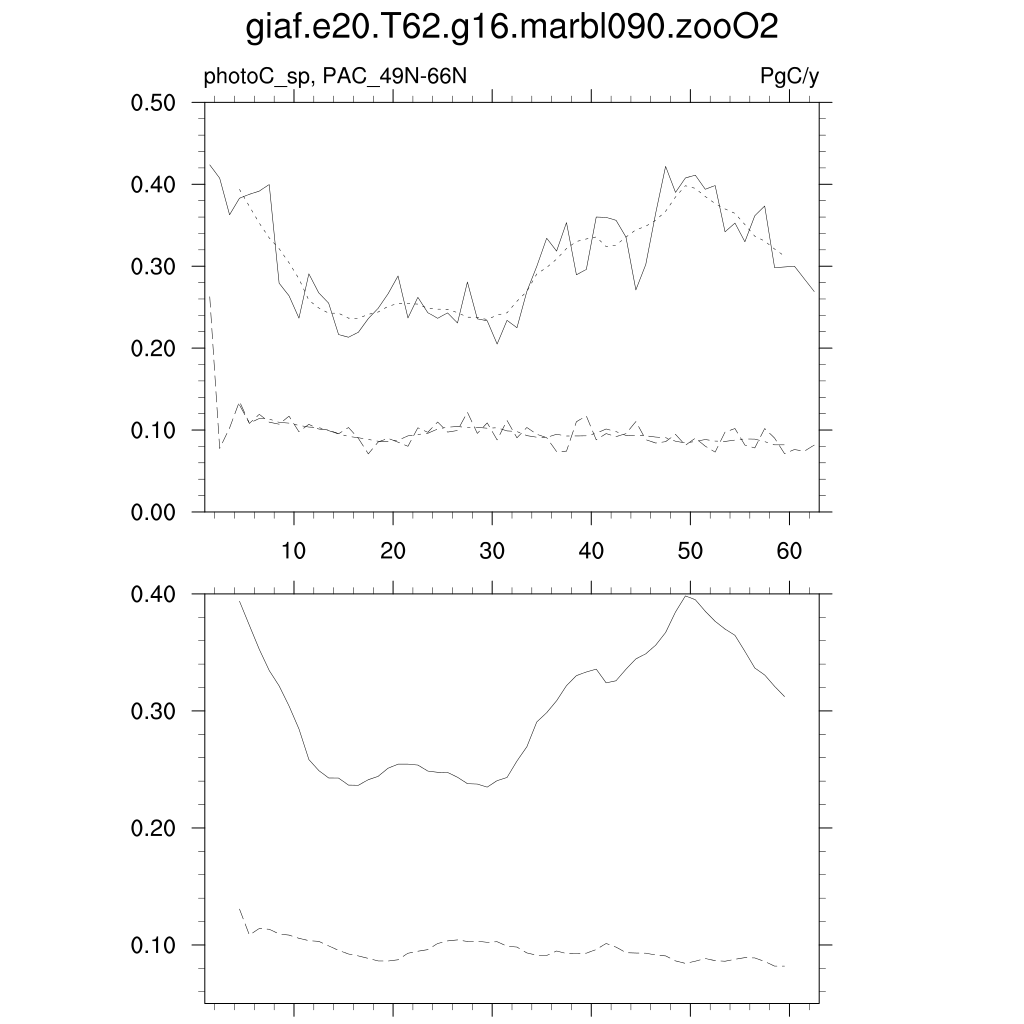 giaf.e20.T62.g16.marbl090.zooO2

photoC_sp, PAC_49N-66N

PgC/y

0.50
0.40
0.30
0.20
0.10
0.00

10 20 30 40 50 60

0.40
0.30
0.20
0.10